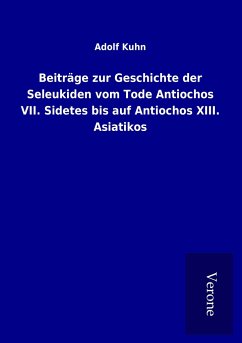 Adolf Kuhn

Beiträge zur Geschichte der Seleukiden vom Tode Antiochos VII. Sidetes bis auf Antiochos XIII. Asiatikos

Verone